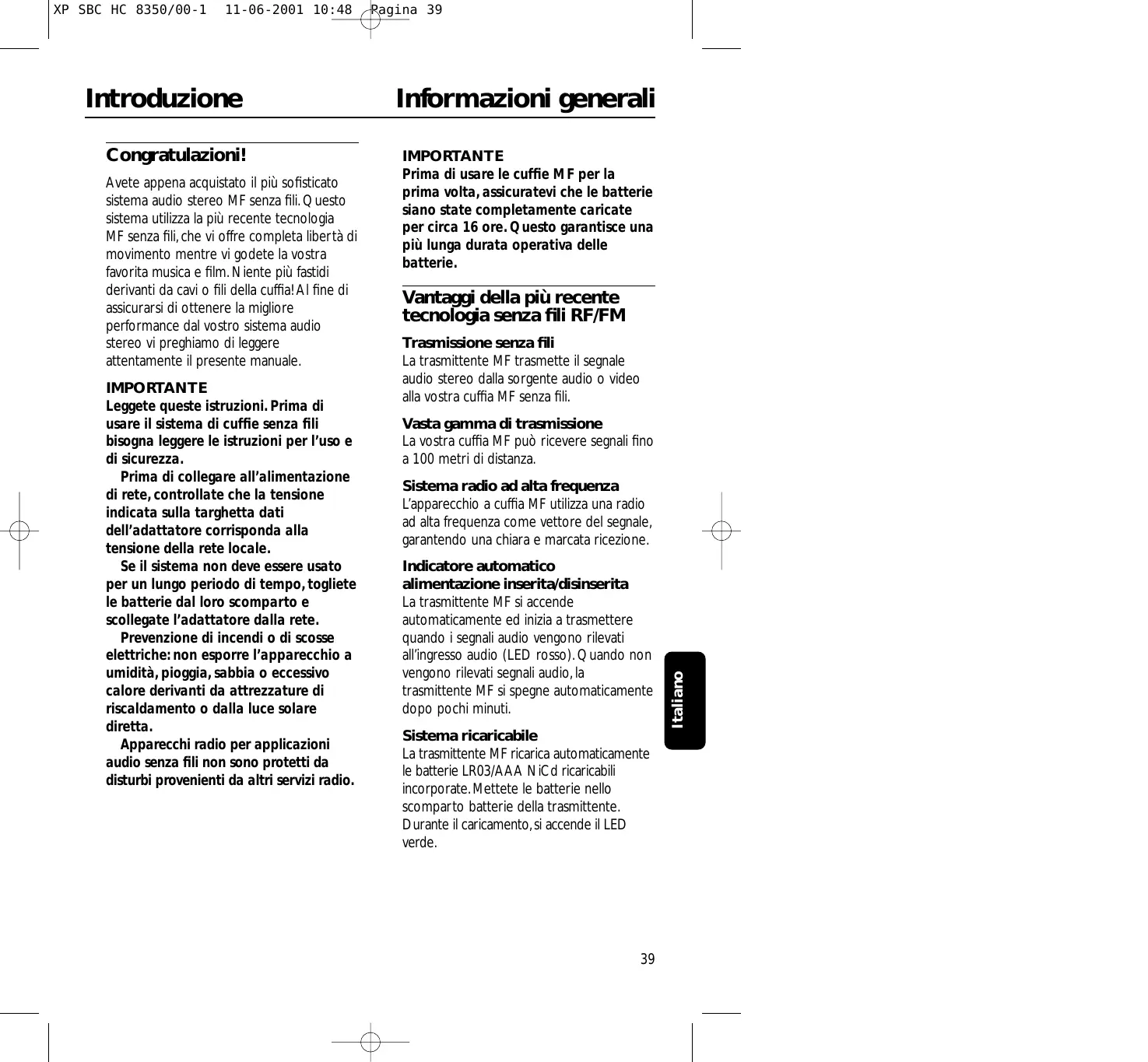 XP SBC HC 8350/00-1 11-06-2001 10:48 Pagina 39

Introduzione

Informazioni generali

Congratulazioni!

Avete appena acquistato il più sofisticato sistema audio stereo MF senza fili. Questo sistema utilizza la più recente tecnologia MF senza fili, che vi offre completa libertà di movimento mentre vi godete la vostra favorita musica e film. Niente più fastidi derivanti da cavi o fili della cuffia! Al fine di assicurarsi di ottenere la migliore performance dal vostro sistema audio stereo vi preghiamo di leggere attentamente il presente manuale.

IMPORTANTE
Leggete queste istruzioni. Prima di usare il sistema di cuffie senza fili bisogna leggere le istruzioni per l'uso e di sicurezza.

Prima di collegare all'alimentazione di rete, controllate che la tensione indicata sulla targhetta dati dell'adattatore corrisponda alla tensione della rete locale.

Se il sistema non deve essere usato per un lungo periodo di tempo, togliete le batterie dal loro scomparto e scollegate l'adattatore dalla rete.

Prevenzione di incendi o di scosse elettriche: non esporre l'apparecchio a umidità, pioggia, sabbia o eccessivo calore derivanti da attrezzature di riscaldamento o dalla luce solare diretta.

Apparecchi radio per applicazioni audio senza fili non sono protetti da disturbi provenienti da altri servizi radio.

IMPORTANTE
Prima di usare le cuffie MF per la prima volta, assicuratevi che le batterie siano state completamente caricate per circa 16 ore. Questo garantisce una più lunga durata operativa delle batterie.

Vantaggi della più recente tecnologia senza fili RF/FM

Trasmissione senza fili
La trasmittente MF trasmette il segnale audio stereo dalla sorgente audio o video alla vostra cuffia MF senza fili.

Vasta gamma di trasmissione
La vostra cuffia MF può ricevere segnali fino a 100 metri di distanza.

Sistema radio ad alta frequenza
L'apparecchio a cuffia MF utilizza una radio ad alta frequenza come vettore del segnale, garantendo una chiara e marcata ricezione.

Indicatore automatico alimentazione inserita/disinserita
La trasmittente MF si accende automaticamente ed inizia a trasmettere quando i segnali audio vengono rilevati all'ingresso audio (LED rosso). Quando non vengono rilevati segnali audio, la trasmittente MF si spegne automaticamente dopo pochi minuti.

Sistema ricaricabile
La trasmittente MF ricarica automaticamente le batterie LR03/AAA NiCd ricaricabili incorporate. Mettete le batterie nello scomparto batterie della trasmittente. Durante il caricamento, si accende il LED verde.

Italiano

39